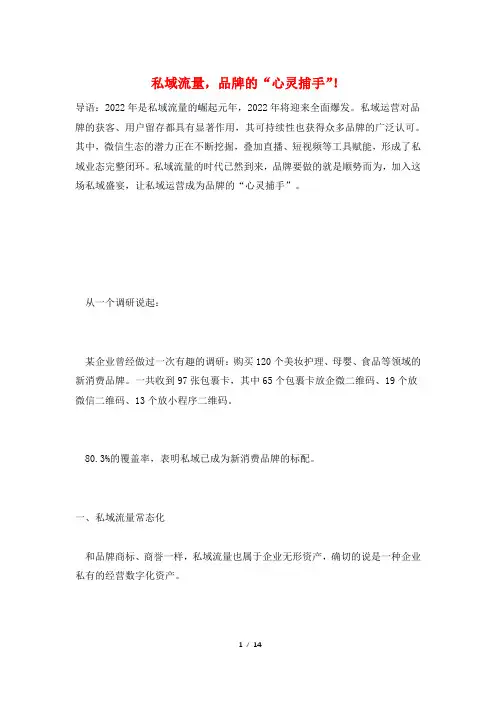 私域流量，品牌的“心灵捕手”!

导语：2022年是私域流量的崛起元年，2022年将迎来全面爆发。私域运营对品牌的获客、用户留存都具有显著作用，其可持续性也获得众多品牌的广泛认可。其中，微信生态的潜力正在不断挖掘，叠加直播、短视频等工具赋能，形成了私域业态完整闭环。私域流量的时代已然到来，品牌要做的就是顺势而为，加入这场私域盛宴，让私域运营成为品牌的“心灵捕手”。

从一个调研说起：

某企业曾经做过一次有趣的调研：购买120个美妆护理、母婴、食品等领域的新消费品牌。一共收到97张包裹卡，其中65个包裹卡放企微二维码、19个放微信二维码、13个放小程序二维码。

80.3%的覆盖率，表明私域已成为新消费品牌的标配。

一、私域流量常态化

和品牌商标、商誉一样，私域流量也属于企业无形资产，确切的说是一种企业私有的经营数字化资产。

1 / 14